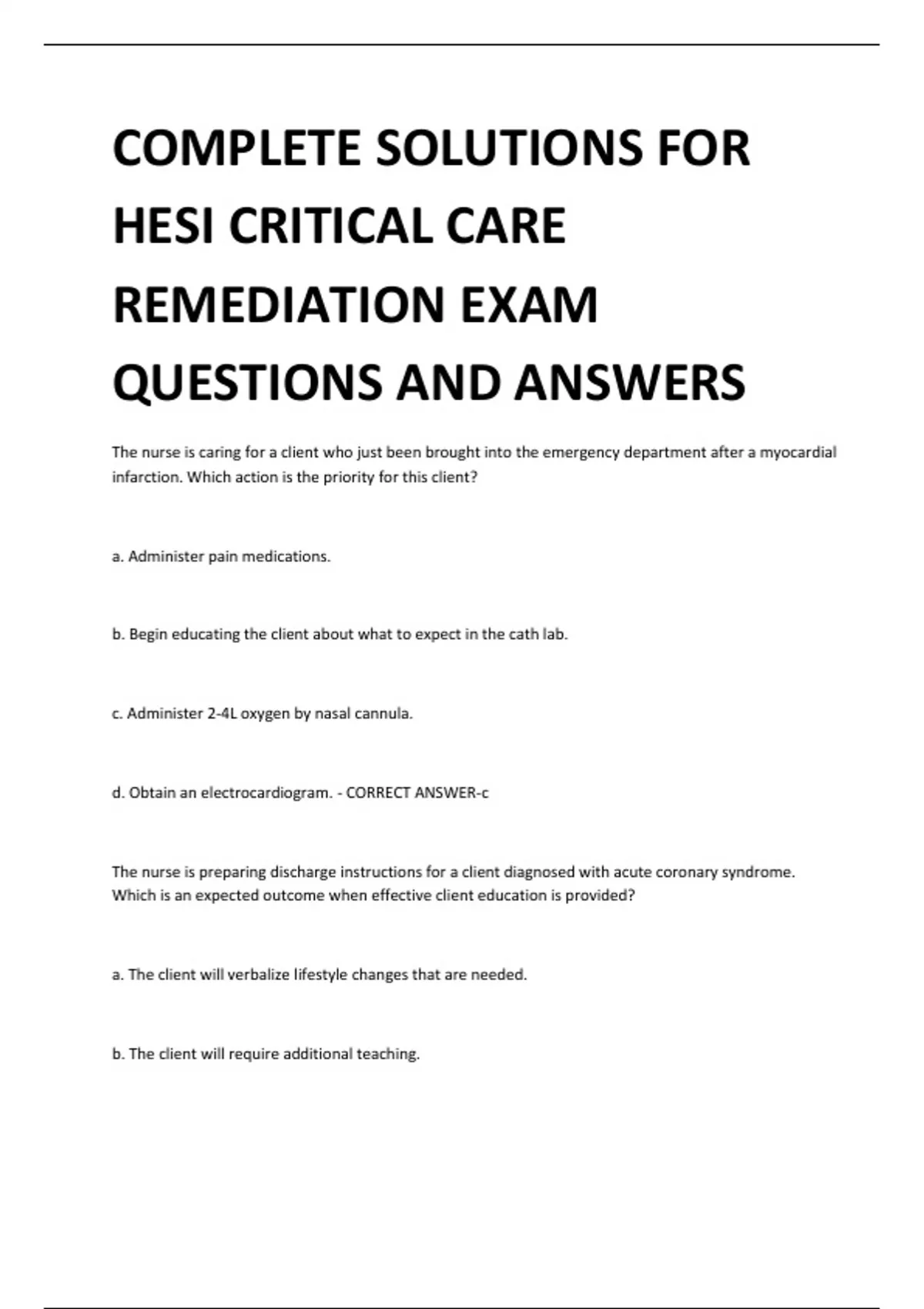 COMPLETE SOLUTIONS FOR HESI CRITICAL CARE REMEDIATION EXAM QUESTIONS AND ANSWERS

The nurse is caring for a client who just been brought into the emergency department after a myocardial infarction. Which action is the priority for this client?

a. Administer pain medications.

b. Begin educating the client about what to expect in the cath lab.

c. Administer 2-4L oxygen by nasal cannula.

d. Obtain an electrocardiogram. - CORRECT ANSWER-c

The nurse is preparing discharge instructions for a client diagnosed with acute coronary syndrome. Which is an expected outcome when effective client education is provided?

a. The client will verbalize lifestyle changes that are needed.

b. The client will require additional teaching.